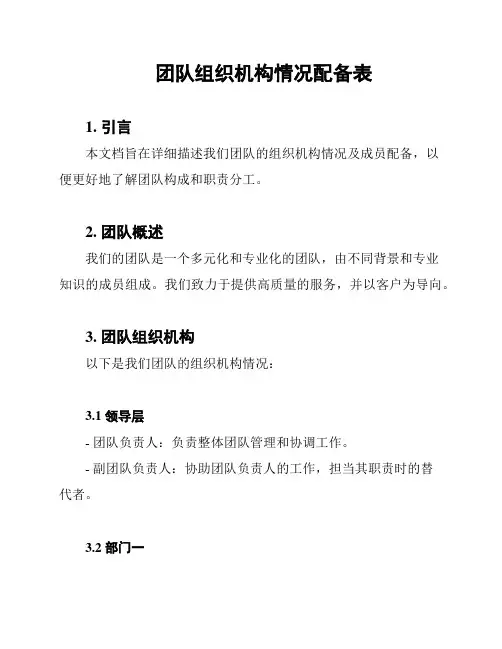 团队组织机构情况配备表

1. 引言

本文档旨在详细描述我们团队的组织机构情况及成员配备，以便更好地了解团队构成和职责分工。

2. 团队概述

我们的团队是一个多元化和专业化的团队，由不同背景和专业知识的成员组成。我们致力于提供高质量的服务，并以客户为导向。

3. 团队组织机构

以下是我们团队的组织机构情况：

3.1 领导层

- 团队负责人：负责整体团队管理和协调工作。

- 副团队负责人：协助团队负责人的工作，担当其职责时的替代者。

3.2 部门一